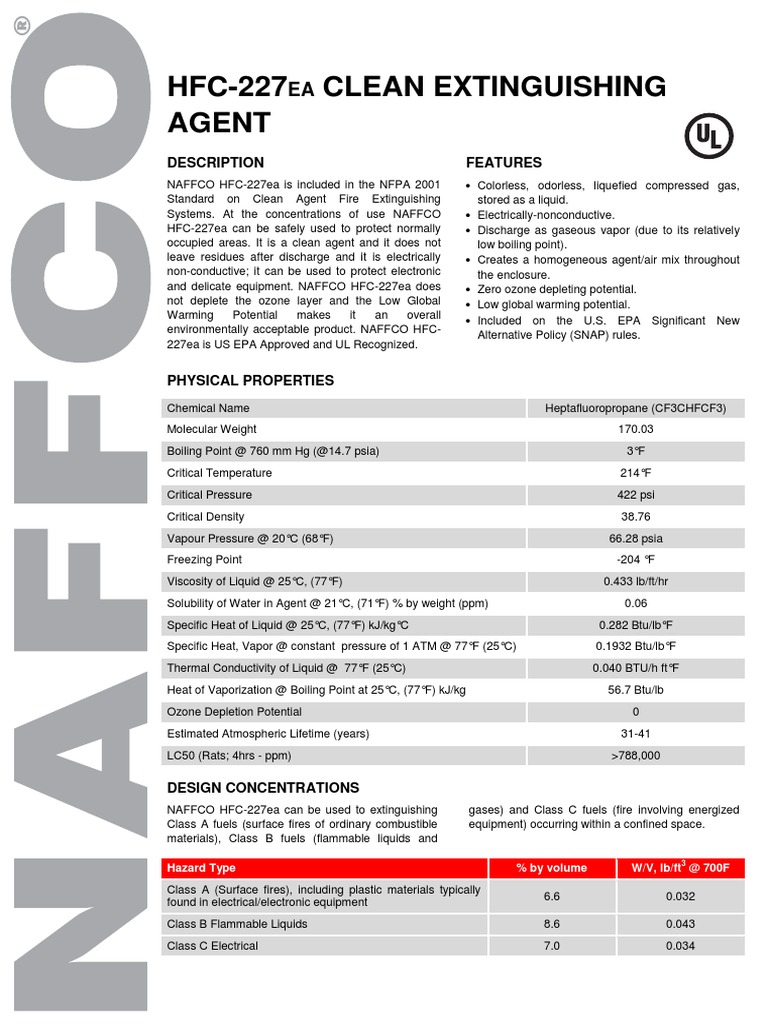 NAFFCO®

HFC-227EA CLEAN EXTINGUISHING AGENT

UL

DESCRIPTION

NAFFCO HFC-227ea is included in the NFPA 2001 Standard on Clean Agent Fire Extinguishing Systems. At the concentrations of use NAFFCO HFC-227ea can be safely used to protect normally occupied areas. It is a clean agent and it does not leave residues after discharge and it is electrically non-conductive; it can be used to protect electronic and delicate equipment. NAFFCO HFC-227ea does not deplete the ozone layer and the Low Global Warming Potential makes it an overall environmentally acceptable product. NAFFCO HFC-227ea is US EPA Approved and UL Recognized.

FEATURES

• Colorless, odorless, liquefied compressed gas, stored as a liquid.
• Electrically-nonconductive.
• Discharge as gaseous vapor (due to its relatively low boiling point).
• Creates a homogeneous agent/air mix throughout the enclosure.
• Zero ozone depleting potential.
• Low global warming potential.
• Included on the U.S. EPA Significant New Alternative Policy (SNAP) rules.

PHYSICAL PROPERTIES

| Chemical Name | Heptafluoropropane (CF3CHFCF3) |
|---|---|
| Molecular Weight | 170.03 |
| Boiling Point @ 760 mm Hg (@14.7 psia) | 3°F |
| Critical Temperature | 214°F |
| Critical Pressure | 422 psi |
| Critical Density | 38.76 |
| Vapour Pressure @ 20°C (68°F) | 66.28 psia |
| Freezing Point | -204 °F |
| Viscosity of Liquid @ 25°C, (77°F) | 0.433 lb/ft/hr |
| Solubility of Water in Agent @ 21°C, (71°F) % by weight (ppm) | 0.06 |
| Specific Heat of Liquid @ 25°C, (77°F) kJ/kg°C | 0.282 Btu/lb°F |
| Specific Heat, Vapor @ constant pressure of 1 ATM @ 77°F (25°C) | 0.1932 Btu/lb°F |
| Thermal Conductivity of Liquid @ 77°F (25°C) | 0.040 BTU/h ft°F |
| Heat of Vaporization @ Boiling Point at 25°C, (77°F) kJ/kg | 56.7 Btu/lb |
| Ozone Depletion Potential | 0 |
| Estimated Atmospheric Lifetime (years) | 31-41 |
| LC50 (Rats; 4hrs - ppm) | >788,000 |

DESIGN CONCENTRATIONS

NAFFCO HFC-227ea can be used to extinguishing Class A fuels (surface fires of ordinary combustible materials), Class B fuels (flammable liquids and gases) and Class C fuels (fire involving energized equipment) occurring within a confined space.

| Hazard Type | % by volume | W/V, lb/ft$^3$ @ 700F |
|---|---|---|
| Class A (Surface fires), including plastic materials typically found in electrical/electronic equipment | 6.6 | 0.032 |
| Class B Flammable Liquids | 8.6 | 0.043 |
| Class C Electrical | 7.0 | 0.034 |